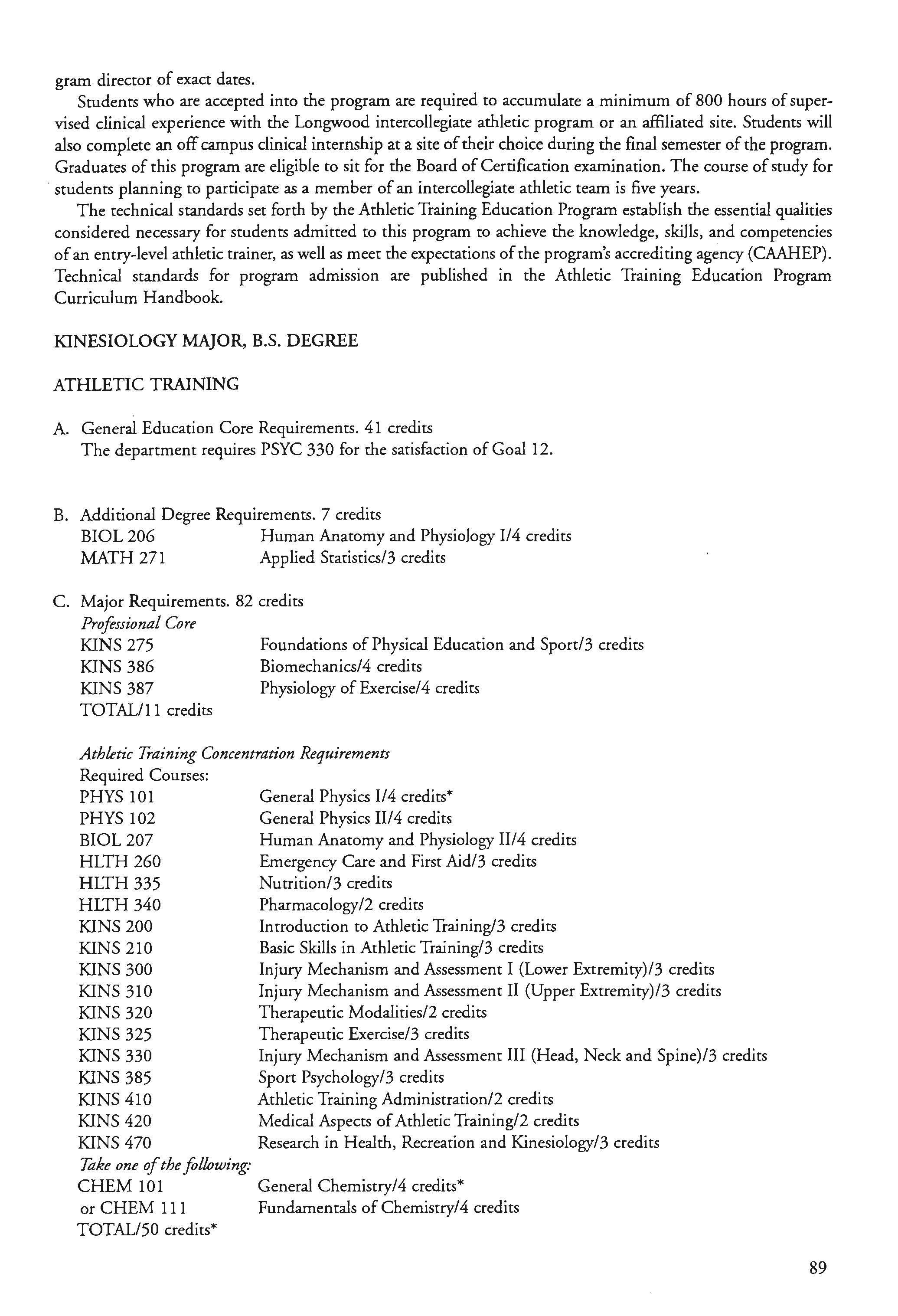 gram director of exact dates.

Students who are accepted into the program are required to accumulate a minimum of 800 hours of supervised clinical experience with the Longwood intercollegiate athletic program or an affiliated site. Students will also complete an off campus clinical internship at a site of their choice during the final semester of the program. Graduates of this program are eligible to sit for the Board of Certification examination. The course of study for students planning to participate as a member of an intercollegiate athletic team is five years.

The technical standards set forth by the Athletic Training Education Program establish the essential qualities considered necessary for students admitted to this program to achieve the knowledge, skills, and competencies of an entry-level athletic trainer, as well as meet the expectations of the program's accrediting agency (CAAHEP). Technical standards for program admission are published in the Athletic Training Education Program Curriculum Handbook.

KINESIOLOGY MAJOR, B.S. DEGREE

ATHLETIC TRAINING

A. General Education Core Requirements. 41 credits
The department requires PSYC 330 for the satisfaction of Goal 12.

B. Additional Degree Requirements. 7 credits
BIOL 206 Human Anatomy and Physiology I/4 credits
MATH 271 Applied Statistics/3 credits

C. Major Requirements. 82 credits
Professional Core
KINS 275 Foundations of Physical Education and Sport/3 credits
KINS 386 Biomechanics/4 credits
KINS 387 Physiology of Exercise/4 credits
TOTAL/11 credits

Athletic Training Concentration Requirements
Required Courses:
PHYS 101 General Physics I/4 credits*
PHYS 102 General Physics II/4 credits
BIOL 207 Human Anatomy and Physiology II/4 credits
HLTH 260 Emergency Care and First Aid/3 credits
HLTH 335 Nutrition/3 credits
HLTH 340 Pharmacology/2 credits
KINS 200 Introduction to Athletic Training/3 credits
KINS 210 Basic Skills in Athletic Training/3 credits
KINS 300 Injury Mechanism and Assessment I (Lower Extremity)/3 credits
KINS 310 Injury Mechanism and Assessment II (Upper Extremity)/3 credits
KINS 320 Therapeutic Modalities/2 credits
KINS 325 Therapeutic Exercise/3 credits
KINS 330 Injury Mechanism and Assessment III (Head, Neck and Spine)/3 credits
KINS 385 Sport Psychology/3 credits
KINS 410 Athletic Training Administration/2 credits
KINS 420 Medical Aspects of Athletic Training/2 credits
KINS 470 Research in Health, Recreation and Kinesiology/3 credits
Take one of the following:
CHEM 101 General Chemistry/4 credits*
or CHEM 111 Fundamentals of Chemistry/4 credits
TOTAL/50 credits*

89